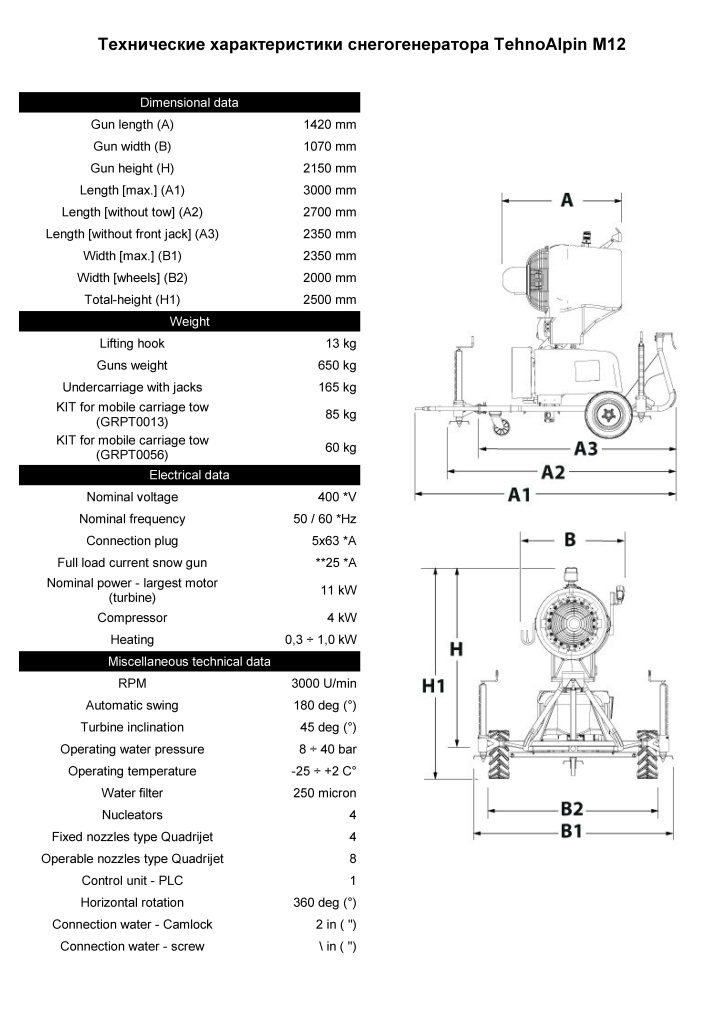 Технические характеристики снегогенератора TehnoAlpin M12

| Dimensional data | |
|---|---|
| Gun length (A) | 1420 mm |
| Gun width (B) | 1070 mm |
| Gun height (H) | 2150 mm |
| Length [max.] (A1) | 3000 mm |
| Length [without tow] (A2) | 2700 mm |
| Length [without front jack] (A3) | 2350 mm |
| Width [max.] (B1) | 2350 mm |
| Width [wheels] (B2) | 2000 mm |
| Total-height (H1) | 2500 mm |
| **Weight** | |
| Lifting hook | 13 kg |
| Guns weight | 650 kg |
| Undercarriage with jacks | 165 kg |
| KIT for mobile carriage tow (GRPT0013) | 85 kg |
| KIT for mobile carriage tow (GRPT0056) | 60 kg |
| **Electrical data** | |
| Nominal voltage | 400 *V |
| Nominal frequency | 50 / 60 *Hz |
| Connection plug | 5x63 *A |
| Full load current snow gun | **25 *A |
| Nominal power - largest motor (turbine) | 11 kW |
| Compressor | 4 kW |
| Heating | 0,3 ÷ 1,0 kW |
| **Miscellaneous technical data** | |
| RPM | 3000 U/min |
| Automatic swing | 180 deg (°) |
| Turbine inclination | 45 deg (°) |
| Operating water pressure | 8 ÷ 40 bar |
| Operating temperature | -25 ÷ +2 C° |
| Water filter | 250 micron |
| Nucleators | 4 |
| Fixed nozzles type Quadrijet | 4 |
| Operable nozzles type Quadrijet | 8 |
| Control unit - PLC | 1 |
| Horizontal rotation | 360 deg (°) |
| Connection water - Camlock | 2 in ( ") |
| Connection water - screw | \ in ( ") |

A
A3
A2
A1
B
H
H1
B2
B1